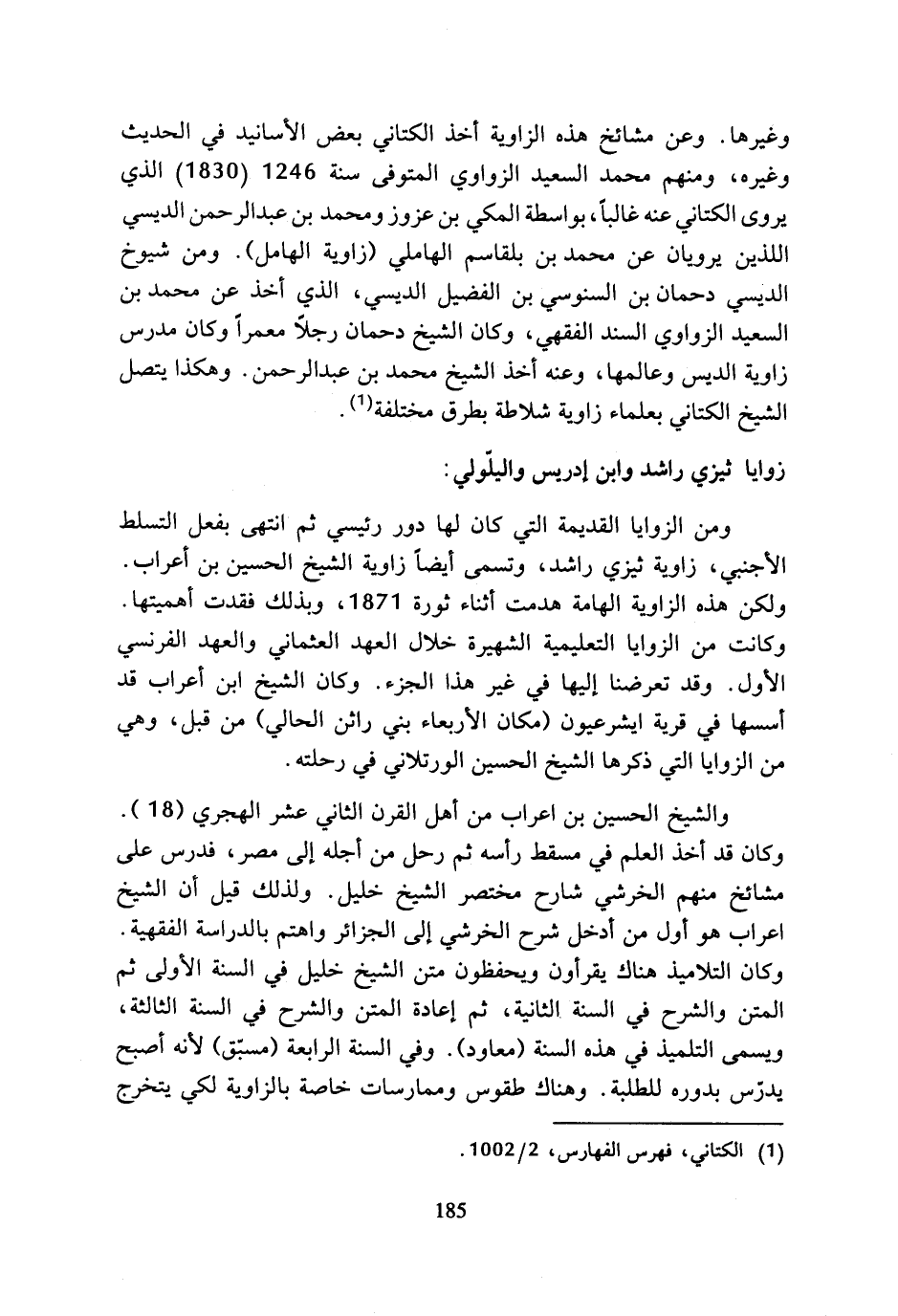 وغيرها. وعن مشائخ هذه الزاوية أخذ الكتاني بعض الأسانيد في الحديث وغيره، ومنهم محمد السعيد الزواوي المتوفى سنة 1246 (1830) الذي يروى الكتاني عنه غالباً، بواسطة المكي بن عزوز ومحمد بن عبدالرحمن الديسي اللذين يرويان عن محمد بن بلقاسم الهاملي (زاوية الهامل). ومن شيوخ الديسي دحمان بن السنوسي بن الفضيل الديسي، الذي أخذ عن محمد بن السعيد الزواوي السند الفقهي، وكان الشيخ دحمان رجلاً معمراً وكان مدرس زاوية الديس وعالمها، وعنه أخذ الشيخ محمد بن عبدالرحمن. وهكذا يتصل الشيخ الكتاني بعلماء زاوية شلاطة بطرق مختلفة$^{(1)}$.

زوايا ثيزي راشد وابن إدريس واليلّولي:

ومن الزوايا القديمة التي كان لها دور رئيسي ثم انتهى بفعل التسلط الأجنبي، زاوية ثيزي راشد، وتسمى أيضاً زاوية الشيخ الحسين بن أعراب. ولكن هذه الزاوية الهامة هدمت أثناء ثورة 1871، وبذلك فقدت أهميتها. وكانت من الزوايا التعليمية الشهيرة خلال العهد العثماني والعهد الفرنسي الأول. وقد تعرضنا إليها في غير هذا الجزء. وكان الشيخ ابن أعراب قد أسسها في قرية ايشرعيون (مكان الأربعاء بني راثن الحالي) من قبل، وهي من الزوايا التي ذكرها الشيخ الحسين الورتلاني في رحلته.

والشيخ الحسين بن اعراب من أهل القرن الثاني عشر الهجري (18 ). وكان قد أخذ العلم في مسقط رأسه ثم رحل من أجله إلى مصر، فدرس على مشائخ منهم الخرشي شارح مختصر الشيخ خليل. ولذلك قيل أن الشيخ اعراب هو أول من أدخل شرح الخرشي إلى الجزائر واهتم بالدراسة الفقهية. وكان التلاميذ هناك يقرأون ويحفظون متن الشيخ خليل في السنة الأولى ثم المتن والشرح في السنة الثانية، ثم إعادة المتن والشرح في السنة الثالثة، ويسمى التلميذ في هذه السنة (معاود). وفي السنة الرابعة (مسبّق) لأنه أصبح يدرّس بدوره للطلبة. وهناك طقوس وممارسات خاصة بالزاوية لكي يتخرج

(1) الكتاني، فهرس الفهارس، 1002/2.

185